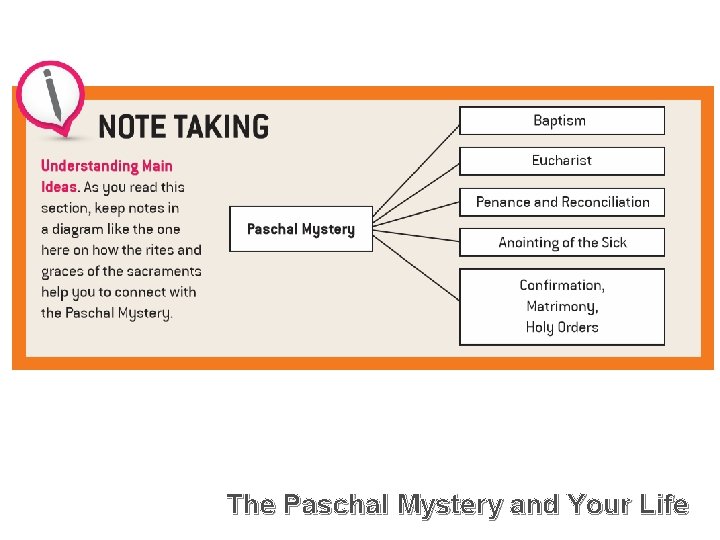 NOTE TAKING

Understanding Main Ideas. As you read this section, keep notes in a diagram like the one here on how the rites and graces of the sacraments help you to connect with the Paschal Mystery.

Paschal Mystery

Baptism

Eucharist

Penance and Reconciliation

Anointing of the Sick

Confirmation,
Matrimony,
Holy Orders

The Paschal Mystery and Your Life